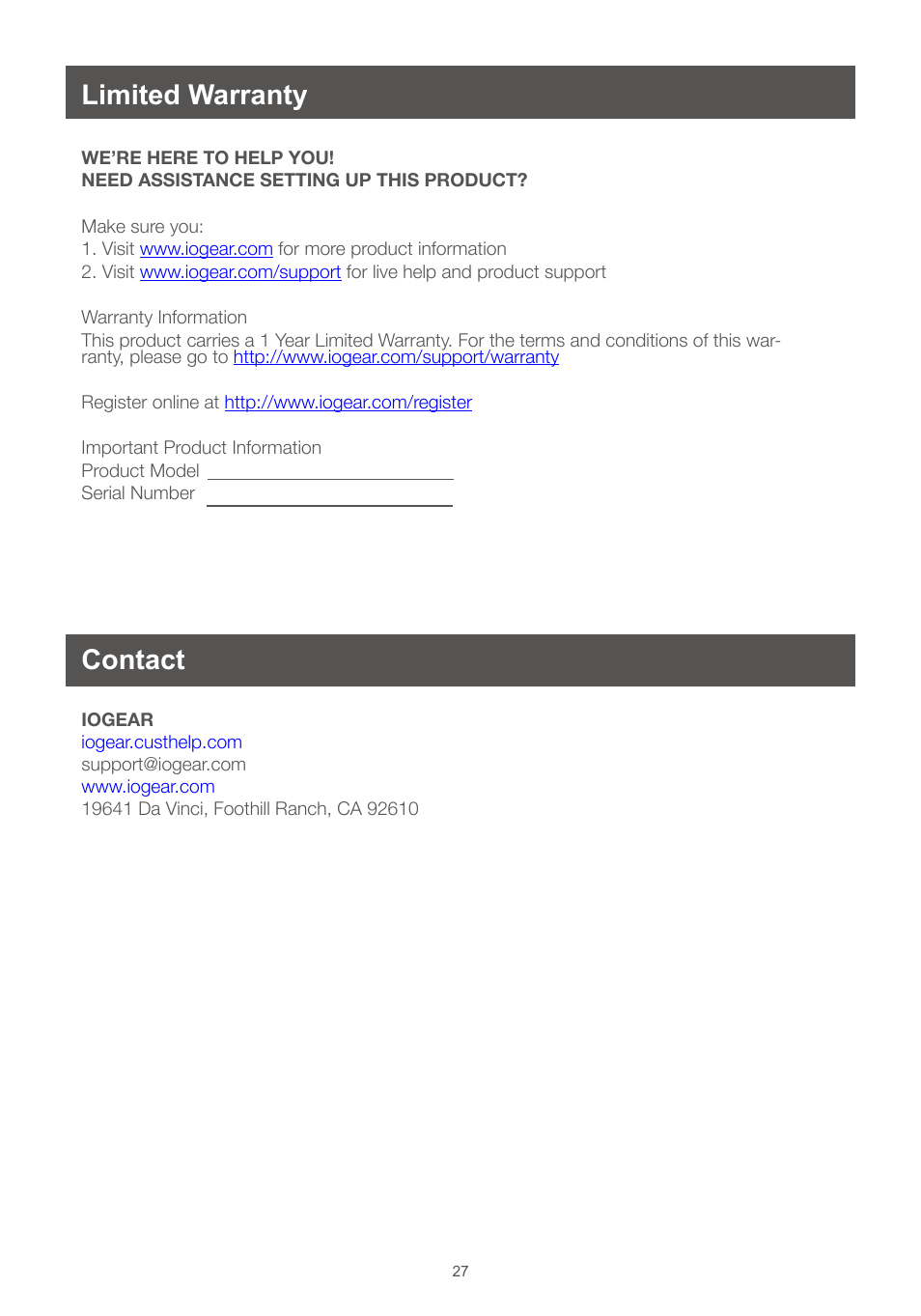 Limited Warranty

WE'RE HERE TO HELP YOU!
NEED ASSISTANCE SETTING UP THIS PRODUCT?

Make sure you:
1. Visit www.iogear.com for more product information
2. Visit www.iogear.com/support for live help and product support

Warranty Information
This product carries a 1 Year Limited Warranty. For the terms and conditions of this warranty, please go to http://www.iogear.com/support/warranty

Register online at http://www.iogear.com/register

Important Product Information
Product Model
Serial Number

Contact

IOGEAR
iogear.custhelp.com
support@iogear.com
www.iogear.com
19641 Da Vinci, Foothill Ranch, CA 92610

27